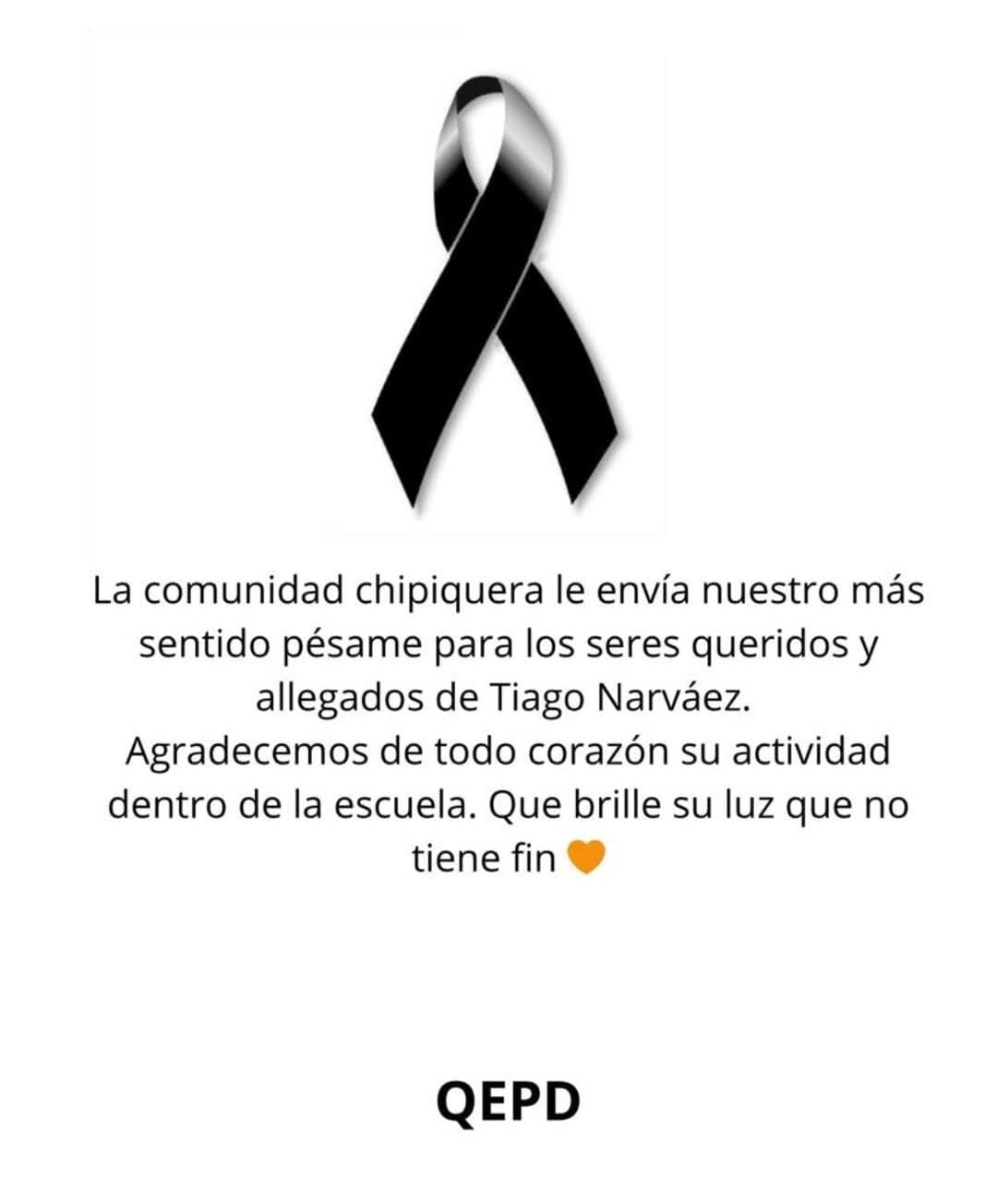 La comunidad chipiquera le envía nuestro más sentido pésame para los seres queridos y allegados de Tiago Narváez.

Agradecemos de todo corazón su actividad dentro de la escuela. Que brille su luz que no tiene fin 🧡

QEPD